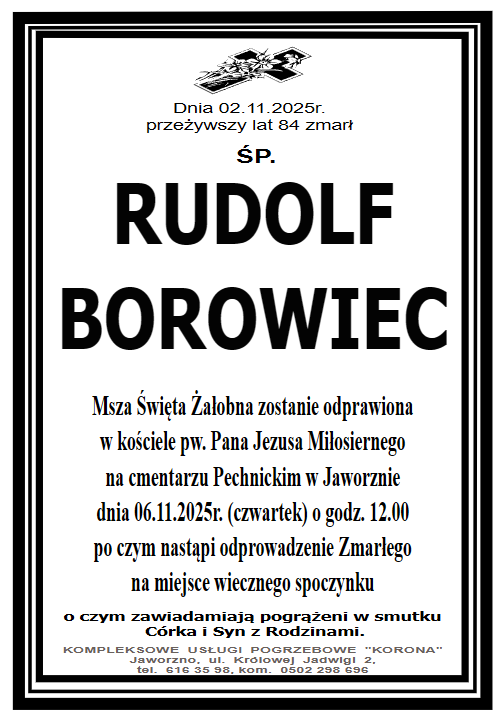 Dnia 02.11.2025r.
przeżywszy lat 84 zmarł

ŚP.

RUDOLF
BOROWIEC

Msza Święta Żałobna zostanie odprawiona
w kościele pw. Pana Jezusa Miłosiernego
na cmentarzu Pechnickim w Jaworznie
dnia 06.11.2025r. (czwartek) o godz. 12.00
po czym nastąpi odprowadzenie Zmarłego
na miejsce wiecznego spoczynku

o czym zawiadamiają pogrążeni w smutku
Córka i Syn z Rodzinami.

KOMPLEKSOWE USŁUGI POGRZEBOWE "KORONA"
Jaworzno, ul. Królowej Jadwigi 2,
tel. 616 35 98, kom. 0502 298 696